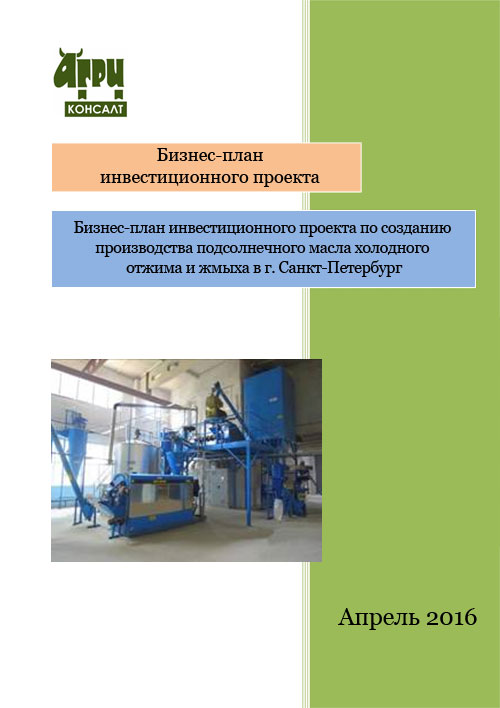 АГРИ
КОНСАЛТ

Бизнес-план
инвестиционного проекта

Бизнес-план инвестиционного проекта по созданию производства подсолнечного масла холодного отжима и жмыха в г. Санкт-Петербург

Апрель 2016